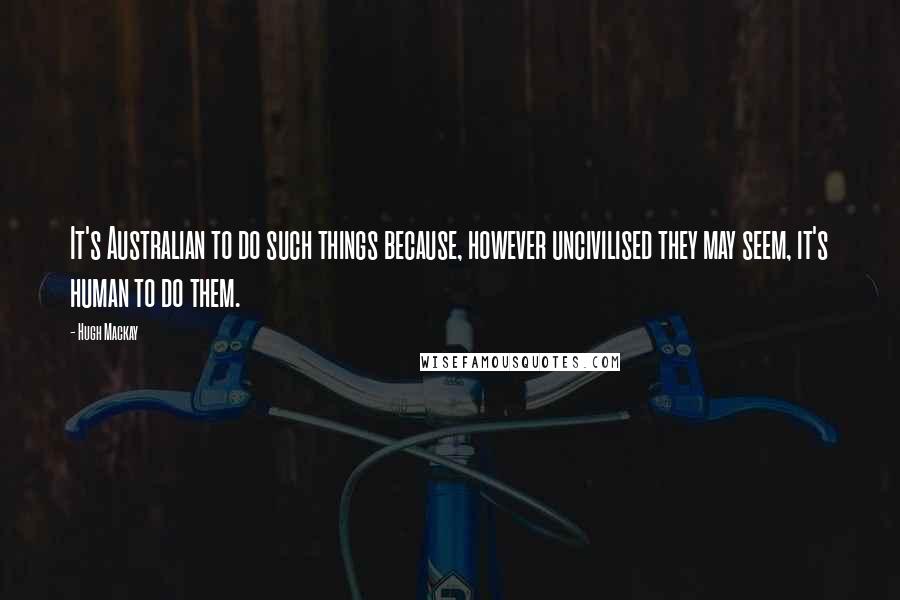 It's Australian to do such things because, however uncivilised they may seem, it's human to do them.

- Hugh Mackay

WISEFAMOUSQUOTES.COM